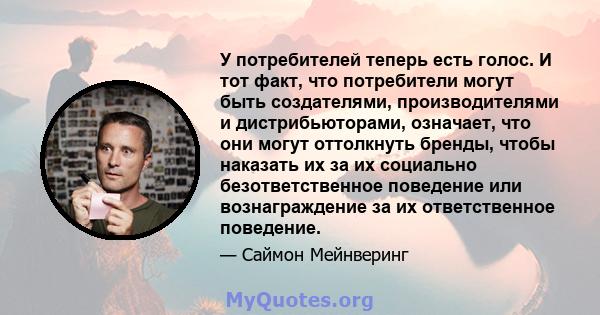 У потребителей теперь есть голос. И тот факт, что потребители могут быть создателями, производителями и дистрибьюторами, означает, что они могут оттолкнуть бренды, чтобы наказать их за их социально безответственное поведение или вознаграждение за их ответственное поведение.

— Саймон Мейнверинг

MyQuotes.org